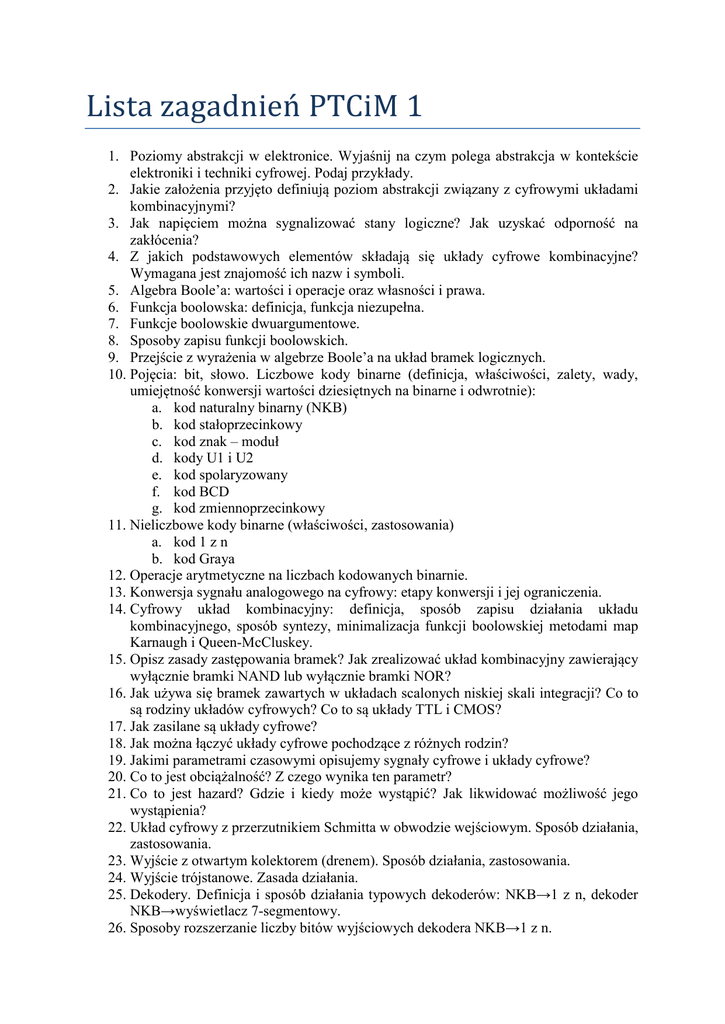 Lista zagadnień PTCiM 1

1. Poziomy abstrakcji w elektronice. Wyjaśnij na czym polega abstrakcja w kontekście elektroniki i techniki cyfrowej. Podaj przykłady.
2. Jakie założenia przyjęto definiują poziom abstrakcji związany z cyfrowymi układami kombinacyjnymi?
3. Jak napięciem można sygnalizować stany logiczne? Jak uzyskać odporność na zakłócenia?
4. Z jakich podstawowych elementów składają się układy cyfrowe kombinacyjne? Wymagana jest znajomość ich nazw i symboli.
5. Algebra Boole'a: wartości i operacje oraz własności i prawa.
6. Funkcja boolowska: definicja, funkcja niezupełna.
7. Funkcje boolowskie dwuargumentowe.
8. Sposoby zapisu funkcji boolowskich.
9. Przejście z wyrażenia w algebrze Boole'a na układ bramek logicznych.
10. Pojęcia: bit, słowo. Liczbowe kody binarne (definicja, właściwości, zalety, wady, umiejętność konwersji wartości dziesiętnych na binarne i odwrotnie):
a. kod naturalny binarny (NKB)
b. kod stałoprzecinkowy
c. kod znak – moduł
d. kody U1 i U2
e. kod spolaryzowany
f. kod BCD
g. kod zmiennoprzecinkowy
11. Nieliczbowe kody binarne (właściwości, zastosowania)
a. kod 1 z n
b. kod Graya
12. Operacje arytmetyczne na liczbach kodowanych binarnie.
13. Konwersja sygnału analogowego na cyfrowy: etapy konwersji i jej ograniczenia.
14. Cyfrowy układ kombinacyjny: definicja, sposób zapisu działania układu kombinacyjnego, sposób syntezy, minimalizacja funkcji boolowskiej metodami map Karnaugh i Queen-McCluskey.
15. Opisz zasady zastępowania bramek? Jak zrealizować układ kombinacyjny zawierający wyłącznie bramki NAND lub wyłącznie bramki NOR?
16. Jak używa się bramek zawartych w układach scalonych niskiej skali integracji? Co to są rodziny układów cyfrowych? Co to są układy TTL i CMOS?
17. Jak zasilane są układy cyfrowe?
18. Jak można łączyć układy cyfrowe pochodzące z różnych rodzin?
19. Jakimi parametrami czasowymi opisujemy sygnały cyfrowe i układy cyfrowe?
20. Co to jest obciążalność? Z czego wynika ten parametr?
21. Co to jest hazard? Gdzie i kiedy może wystąpić? Jak likwidować możliwość jego wystąpienia?
22. Układ cyfrowy z przerzutnikiem Schmitta w obwodzie wejściowym. Sposób działania, zastosowania.
23. Wyjście z otwartym kolektorem (drenem). Sposób działania, zastosowania.
24. Wyjście trójstanowe. Zasada działania.
25. Dekodery. Definicja i sposób działania typowych dekoderów: NKB→1 z n, dekoder NKB→wyświetlacz 7-segmentowy.
26. Sposoby rozszerzanie liczby bitów wyjściowych dekodera NKB→1 z n.